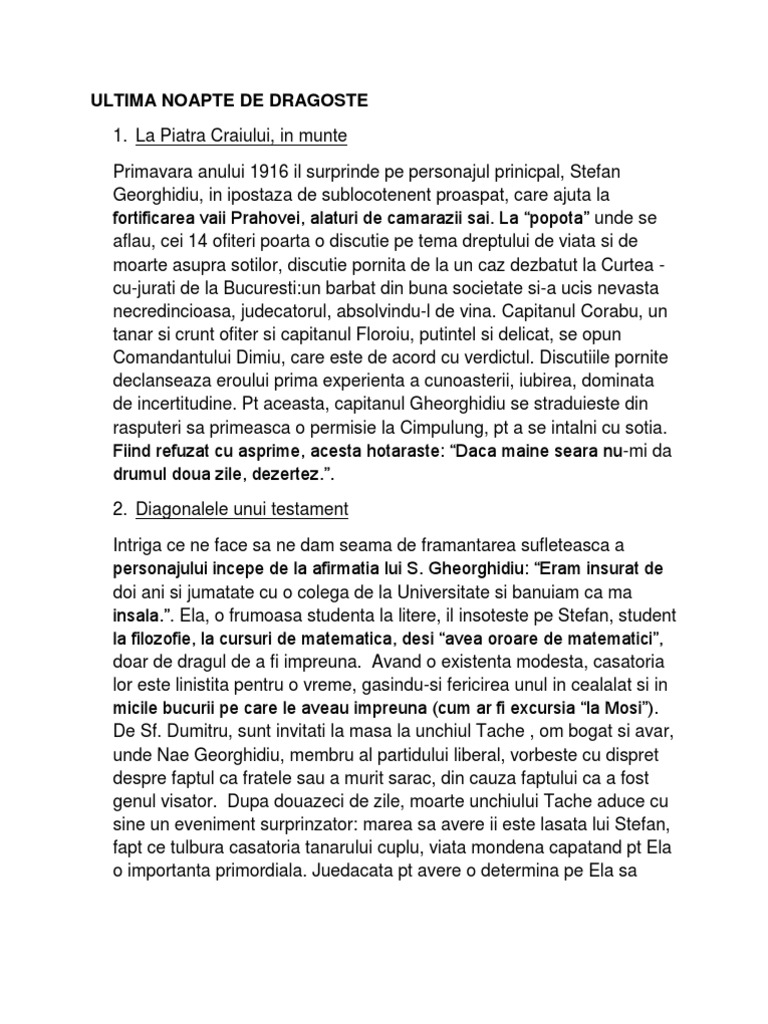 ULTIMA NOAPTE DE DRAGOSTE

1. La Piatra Craiului, in munte

Primavara anului 1916 il surprinde pe personajul prinicpal, Stefan Georghidiu, in ipostaza de sublocotenent proaspat, care ajuta la fortificarea vaii Prahovei, alaturi de camarazii sai. La "popota" unde se aflau, cei 14 ofiteri poarta o discutie pe tema dreptului de viata si de moarte asupra sotilor, discutie pornita de la un caz dezbatut la Curtea - cu-jurati de la Bucuresti:un barbat din buna societate si-a ucis nevasta necredincioasa, judecatorul, absolvindu-l de vina. Capitanul Corabu, un tanar si crunt ofiter si capitanul Floroiu, putintel si delicat, se opun Comandantului Dimiu, care este de acord cu verdictul. Discutiile pornite declanseaza eroului prima experienta a cunoasterii, iubirea, dominata de incertitudine. Pt aceasta, capitanul Gheorghidiu se straduieste din rasputeri sa primeasca o permisie la Cimpulung, pt a se intalni cu sotia. Fiind refuzat cu asprime, acesta hotaraste: "Daca maine seara nu-mi da drumul doua zile, dezertez.".

2. Diagonalele unui testament

Intriga ce ne face sa ne dam seama de framantarea sufleteasca a personajului incepe de la afirmatia lui S. Gheorghidiu: "Eram insurat de doi ani si jumatate cu o colega de la Universitate si banuiam ca ma insala.". Ela, o frumoasa studenta la litere, il insoteste pe Stefan, student la filozofie, la cursuri de matematica, desi "avea oroare de matematici", doar de dragul de a fi impreuna. Avand o existenta modesta, casatoria lor este linistita pentru o vreme, gasindu-si fericirea unul in cealalat si in micile bucurii pe care le aveau impreuna (cum ar fi excursia "la Mosi"). De Sf. Dumitru, sunt invitati la masa la unchiul Tache , om bogat si avar, unde Nae Georghidiu, membru al partidului liberal, vorbeste cu dispret despre faptul ca fratele sau a murit sarac, din cauza faptului ca a fost genul visator. Dupa douazeci de zile, moarte unchiului Tache aduce cu sine un eveniment surprinzator: marea sa avere ii este lasata lui Stefan, fapt ce tulbura casatoria tanarului cuplu, viata mondena capatand pt Ela o importanta primordiala. Juedacata pt avere o determina pe Ela sa